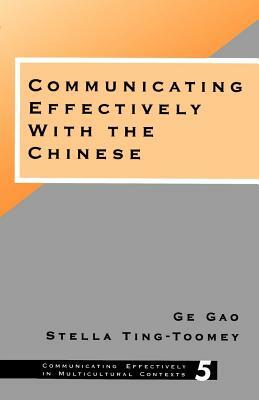 COMMUNICATING EFFECTIVELY WITH THE CHINESE

GE GAO

STELLA TING-TOOMEY

COMMUNICATING EFFECTIVELY IN MULTICULTURAL CONTEXTS 5